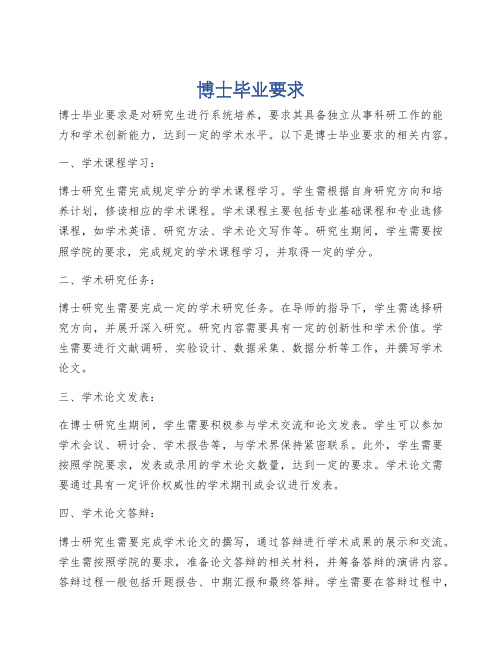 博士毕业要求

博士毕业要求是对研究生进行系统培养，要求其具备独立从事科研工作的能力和学术创新能力，达到一定的学术水平。以下是博士毕业要求的相关内容。

一、学术课程学习：

博士研究生需完成规定学分的学术课程学习。学生需根据自身研究方向和培养计划，修读相应的学术课程。学术课程主要包括专业基础课程和专业选修课程，如学术英语、研究方法、学术论文写作等。研究生期间，学生需要按照学院的要求，完成规定的学术课程学习，并取得一定的学分。

二、学术研究任务：

博士研究生需要完成一定的学术研究任务。在导师的指导下，学生需选择研究方向，并展开深入研究。研究内容需要具有一定的创新性和学术价值。学生需要进行文献调研、实验设计、数据采集、数据分析等工作，并撰写学术论文。

三、学术论文发表：

在博士研究生期间，学生需要积极参与学术交流和论文发表。学生可以参加学术会议、研讨会、学术报告等，与学术界保持紧密联系。此外，学生需要按照学院要求，发表或录用的学术论文数量，达到一定的要求。学术论文需要通过具有一定评价权威性的学术期刊或会议进行发表。

四、学术论文答辩：

博士研究生需要完成学术论文的撰写，通过答辩进行学术成果的展示和交流。学生需按照学院的要求，准备论文答辩的相关材料，并筹备答辩的演讲内容。答辩过程一般包括开题报告、中期汇报和最终答辩。学生需要在答辩过程中，